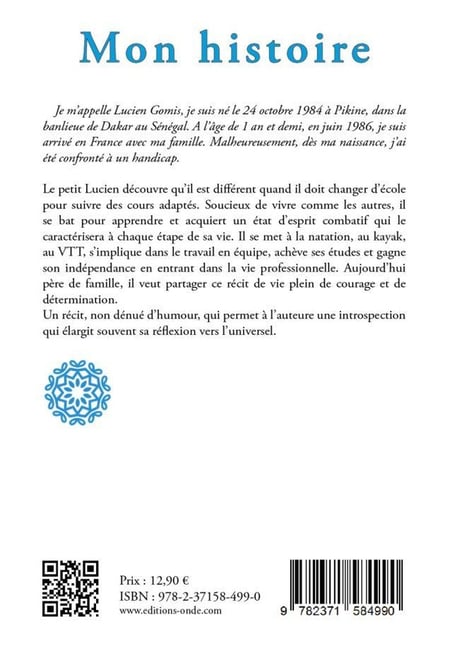 Mon histoire

Je m'appelle Lucien Gomis, je suis né le 24 octobre 1984 à Pikine, dans la banlieue de Dakar au Sénégal. A l'âge de 1 an et demi, en juin 1986, je suis arrivé en France avec ma famille. Malheureusement, dès ma naissance, j'ai été confronté à un handicap.

Le petit Lucien découvre qu'il est différent quand il doit changer d'école pour suivre des cours adaptés. Soucieux de vivre comme les autres, il se bat pour apprendre et acquiert un état d'esprit combatif qui le caractérisera à chaque étape de sa vie. Il se met à la natation, au kayak, au VTT, s'implique dans le travail en équipe, achève ses études et gagne son indépendance en entrant dans la vie professionnelle. Aujourd'hui père de famille, il veut partager ce récit de vie plein de courage et de détermination.
Un récit, non dénué d'humour, qui permet à l'auteure une introspection qui élargit souvent sa réflexion vers l'universel.

Prix : 12,90 €
ISBN : 978-2-37158-499-0
www.editions-onde.com

9 782371 584990